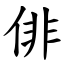 俳